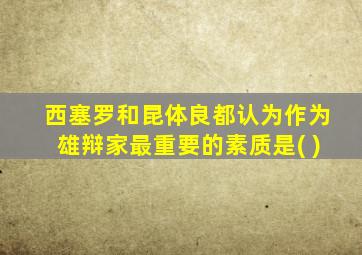 西塞罗和昆体良都认为作为雄辩家最重要的素质是( )